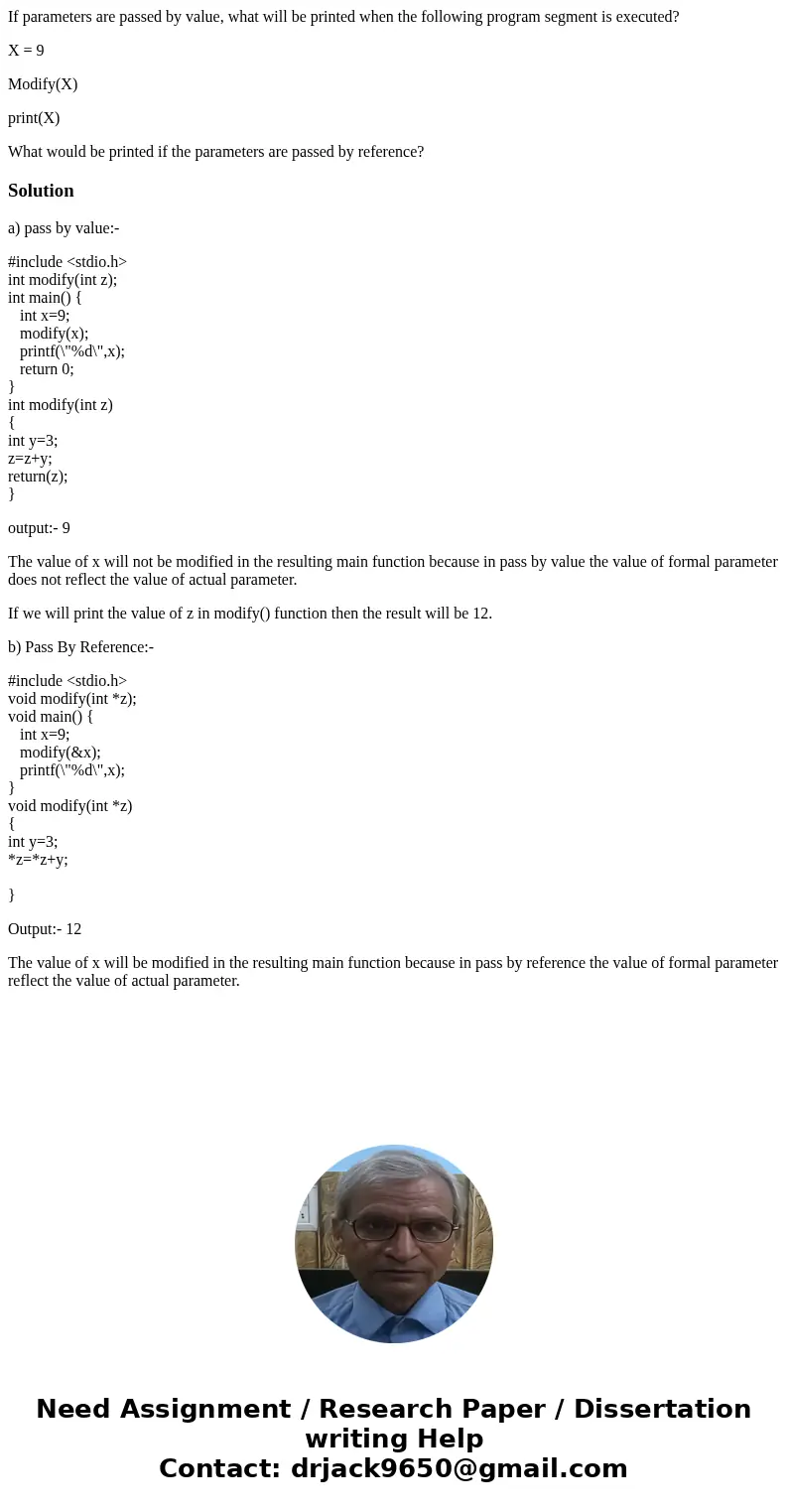 If parameters are passed by value, what will be printed when the following program segment is executed?

X = 9

Modify(X)

print(X)

What would be printed if the parameters are passed by reference?

Solution

a) pass by value:-

#include <stdio.h>
int modify(int z);
int main() {
int x=9;
modify(x);
printf(\"%d\",x);
return 0;
}
int modify(int z)
{
int y=3;
z=z+y;
return(z);
}

output:- 9

The value of x will not be modified in the resulting main function because in pass by value the value of formal parameter does not reflect the value of actual parameter.

If we will print the value of z in modify() function then the result will be 12.

b) Pass By Reference:-

#include <stdio.h>
void modify(int *z);
void main() {
int x=9;
modify(&x);
printf(\"%d\",x);
}
void modify(int *z)
{
int y=3;
*z=*z+y;

}

Output:- 12

The value of x will be modified in the resulting main function because in pass by reference the value of formal parameter reflect the value of actual parameter.

Need Assignment / Research Paper / Dissertation writing Help
Contact: drjack9650@gmail.com